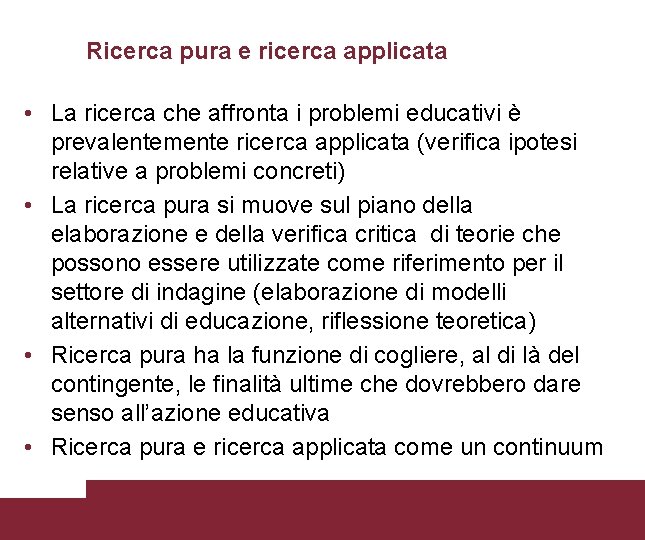 Ricerca pura e ricerca applicata

• La ricerca che affronta i problemi educativi è prevalentemente ricerca applicata (verifica ipotesi relative a problemi concreti)
• La ricerca pura si muove sul piano della elaborazione e della verifica critica di teorie che possono essere utilizzate come riferimento per il settore di indagine (elaborazione di modelli alternativi di educazione, riflessione teoretica)
• Ricerca pura ha la funzione di cogliere, al di là del contingente, le finalità ultime che dovrebbero dare senso all'azione educativa
• Ricerca pura e ricerca applicata come un continuum